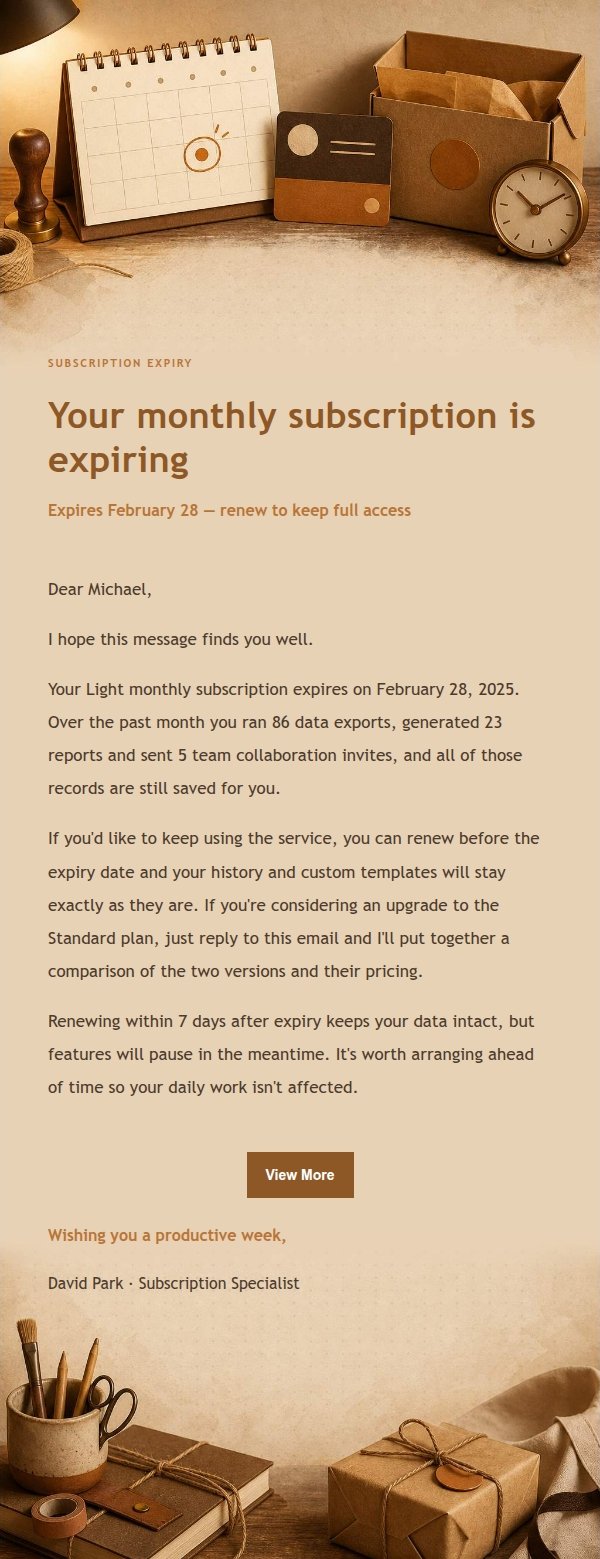 SUBSCRIPTION EXPIRY

Your monthly subscription is expiring

Expires February 28 — renew to keep full access

Dear Michael,

I hope this message finds you well.

Your Light monthly subscription expires on February 28, 2025. Over the past month you ran 86 data exports, generated 23 reports and sent 5 team collaboration invites, and all of those records are still saved for you.

If you'd like to keep using the service, you can renew before the expiry date and your history and custom templates will stay exactly as they are. If you're considering an upgrade to the Standard plan, just reply to this email and I'll put together a comparison of the two versions and their pricing.

Renewing within 7 days after expiry keeps your data intact, but features will pause in the meantime. It's worth arranging ahead of time so your daily work isn't affected.

View More

Wishing you a productive week,

David Park · Subscription Specialist